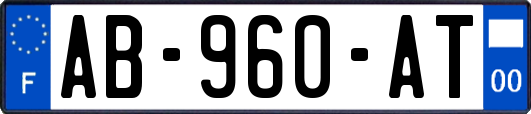 F
AB-960-AT
00